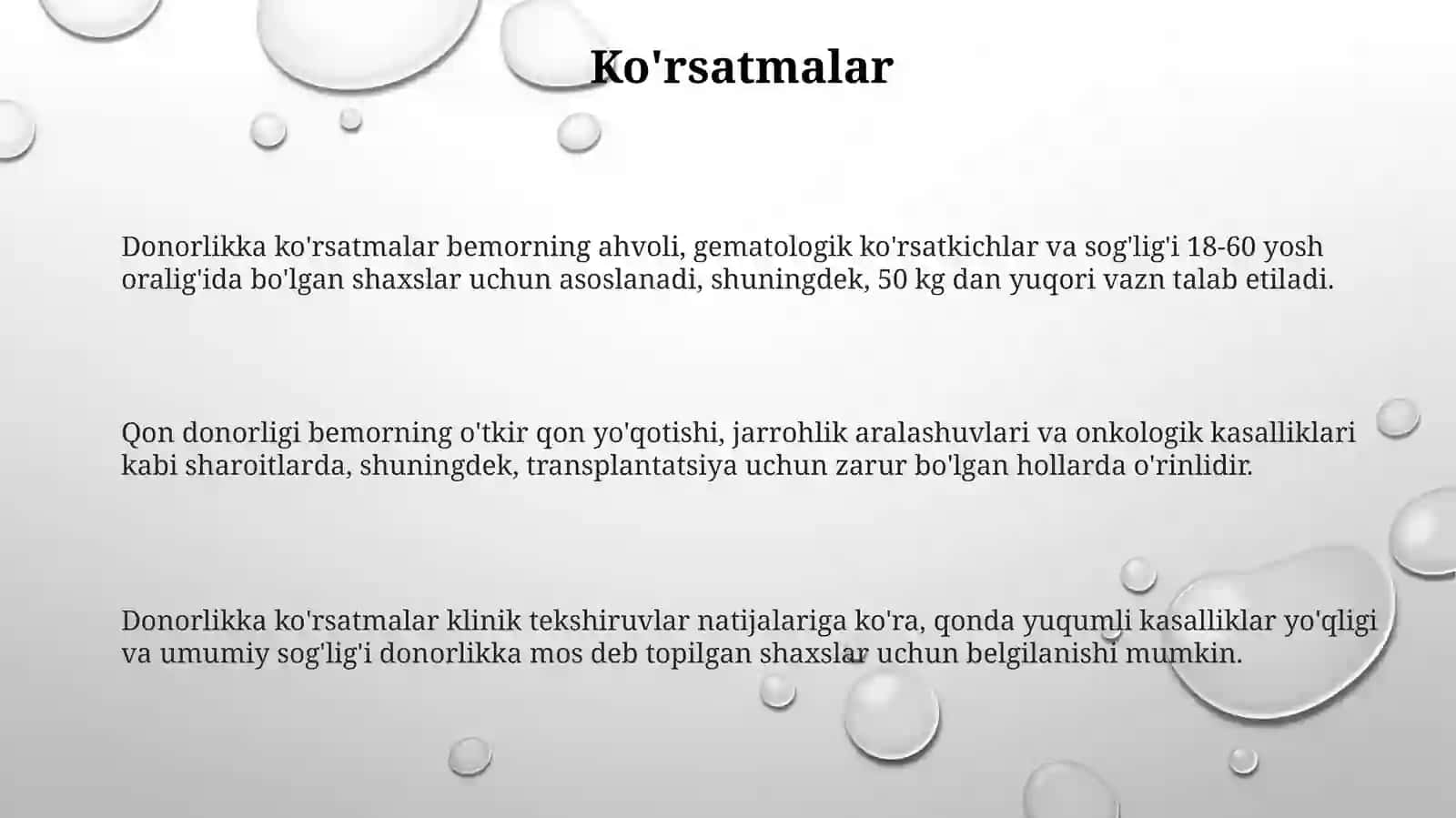 Ko'rsatmalar

Donorlikka ko'rsatmalar bemorning ahvoli, gematologik ko'rsatkichlar va sog'lig'i 18-60 yosh oralig'ida bo'lgan shaxslar uchun asoslanadi, shuningdek, 50 kg dan yuqori vazn talab etiladi.

Qon donorligi bemorning o'tkir qon yo'qotishi, jarrohlik aralashuvlari va onkologik kasalliklari kabi sharoitlarda, shuningdek, transplantatsiya uchun zarur bo'lgan hollarda o'rinlidir.

Donorlikka ko'rsatmalar klinik tekshiruvlar natijalariga ko'ra, qonda yuqumli kasalliklar yo'qligi va umumiy sog'lig'i donorlikka mos deb topilgan shaxslar uchun belgilanishi mumkin.